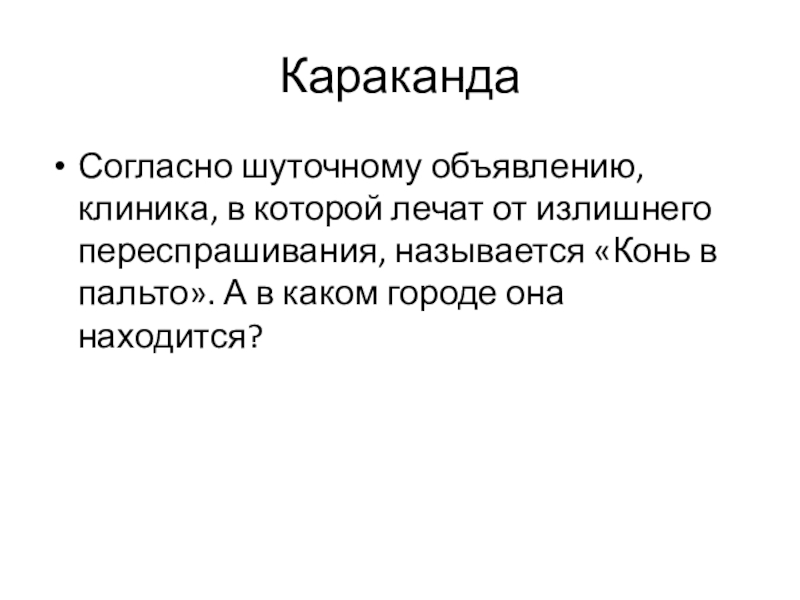 Караканда

• Согласно шуточному объявлению, клиника, в которой лечат от излишнего переспрашивания, называется «Конь в пальто». А в каком городе она находится?